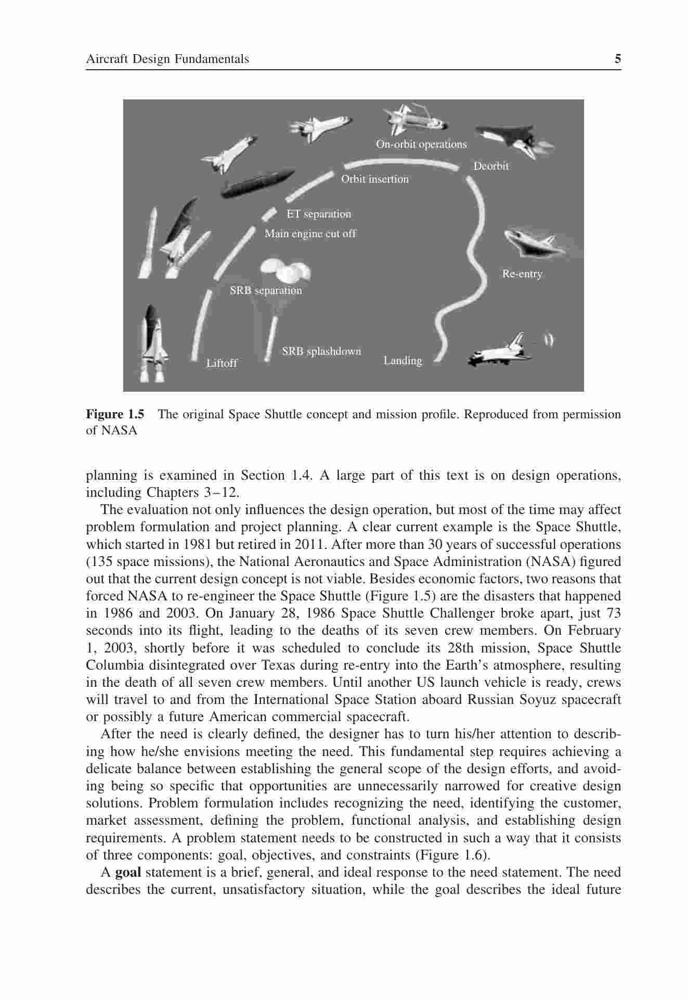 Aircraft Design Fundamentals

5

On-orbit operations

Deorbit

Orbit insertion

ET separation

Main engine cut off

Re-entry

SRB separation

SRB splashdown

Liftoff

Landing

**Figure 1.5** The original Space Shuttle concept and mission profile. Reproduced from permission of NASA

planning is examined in Section 1.4. A large part of this text is on design operations, including Chapters 3–12.

The evaluation not only influences the design operation, but most of the time may affect problem formulation and project planning. A clear current example is the Space Shuttle, which started in 1981 but retired in 2011. After more than 30 years of successful operations (135 space missions), the National Aeronautics and Space Administration (NASA) figured out that the current design concept is not viable. Besides economic factors, two reasons that forced NASA to re-engineer the Space Shuttle (Figure 1.5) are the disasters that happened in 1986 and 2003. On January 28, 1986 Space Shuttle Challenger broke apart, just 73 seconds into its flight, leading to the deaths of its seven crew members. On February 1, 2003, shortly before it was scheduled to conclude its 28th mission, Space Shuttle Columbia disintegrated over Texas during re-entry into the Earth's atmosphere, resulting in the death of all seven crew members. Until another US launch vehicle is ready, crews will travel to and from the International Space Station aboard Russian Soyuz spacecraft or possibly a future American commercial spacecraft.

After the need is clearly defined, the designer has to turn his/her attention to describing how he/she envisions meeting the need. This fundamental step requires achieving a delicate balance between establishing the general scope of the design efforts, and avoiding being so specific that opportunities are unnecessarily narrowed for creative design solutions. Problem formulation includes recognizing the need, identifying the customer, market assessment, defining the problem, functional analysis, and establishing design requirements. A problem statement needs to be constructed in such a way that it consists of three components: goal, objectives, and constraints (Figure 1.6).

A **goal** statement is a brief, general, and ideal response to the need statement. The need describes the current, unsatisfactory situation, while the goal describes the ideal future